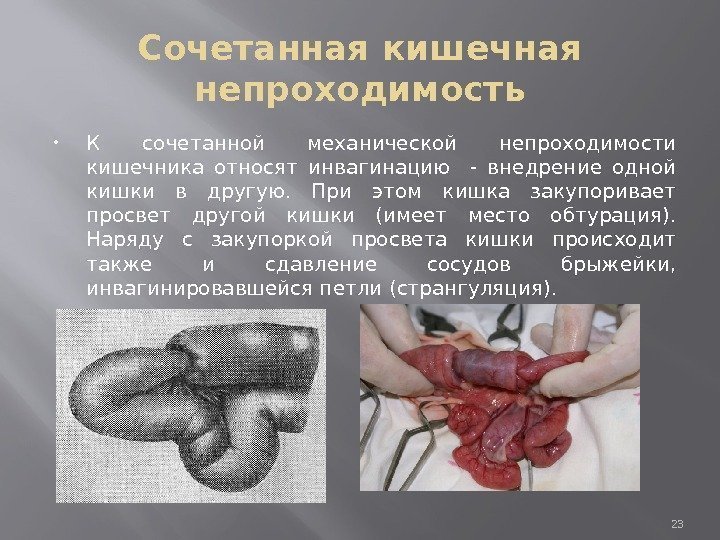 Сочетанная кишечная непроходимость

• К сочетанной механической непроходимости кишечника относят инвагинацию - внедрение одной кишки в другую. При этом кишка закупоривает просвет другой кишки (имеет место обтурация). Наряду с закупоркой просвета кишки происходит также и сдавление сосудов брыжейки, инвагинировавшейся петли (странгуляция).

23